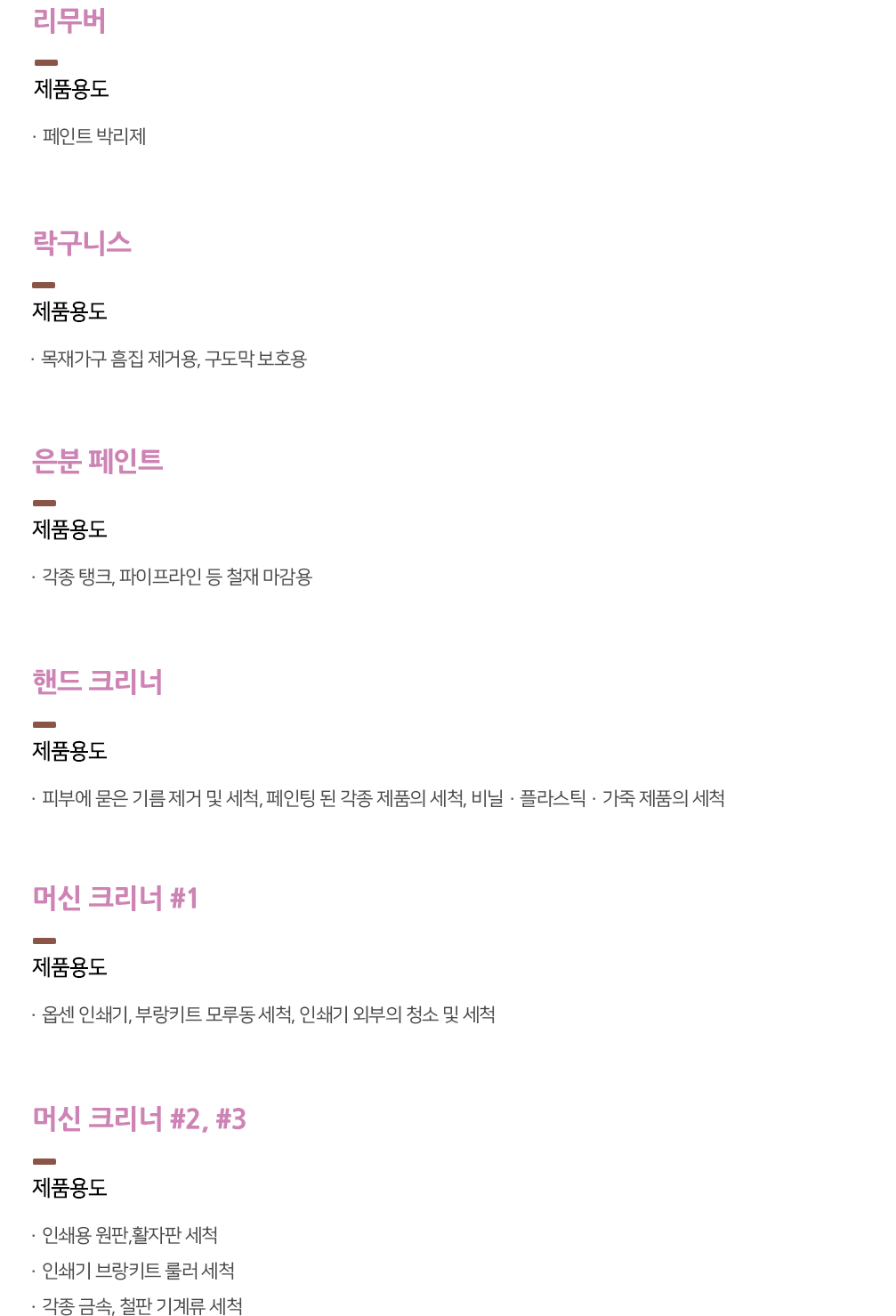 리무버

제품용도

· 페인트 박리제

락구니스

제품용도

· 목재가구 흠집 제거용, 구도막 보호용

은분 페인트

제품용도

· 각종 탱크, 파이프라인 등 철재 마감용

핸드 크리너

제품용도

· 피부에 묻은 기름 제거 및 세척, 페인팅 된 각종 제품의 세척, 비닐 · 플라스틱 · 가죽 제품의 세척

머신 크리너 #1

제품용도

· 옵셋 인쇄기, 부랑키트 모루동 세척, 인쇄기 외부의 청소 및 세척

머신 크리너 #2, #3

제품용도

· 인쇄용 원판,활자판 세척
· 인쇄기 브랑키트 룰러 세척
· 각종 금속, 철판 기계류 세척